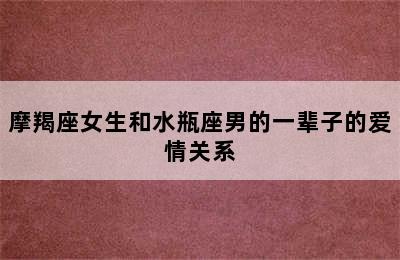 摩羯座女生和水瓶座男的一辈子的爱情关系